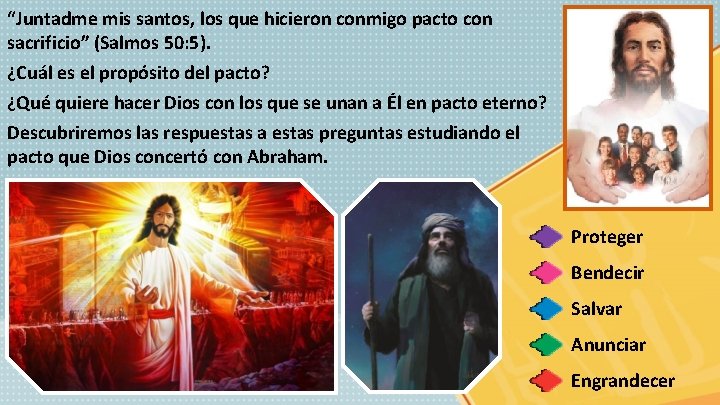 “Juntadme mis santos, los que hicieron conmigo pacto con sacrificio” (Salmos 50:5).

¿Cuál es el propósito del pacto?

¿Qué quiere hacer Dios con los que se unan a Él en pacto eterno?

Descubriremos las respuestas a estas preguntas estudiando el pacto que Dios concertó con Abraham.

Proteger

Bendecir

Salvar

Anunciar

Engrandecer